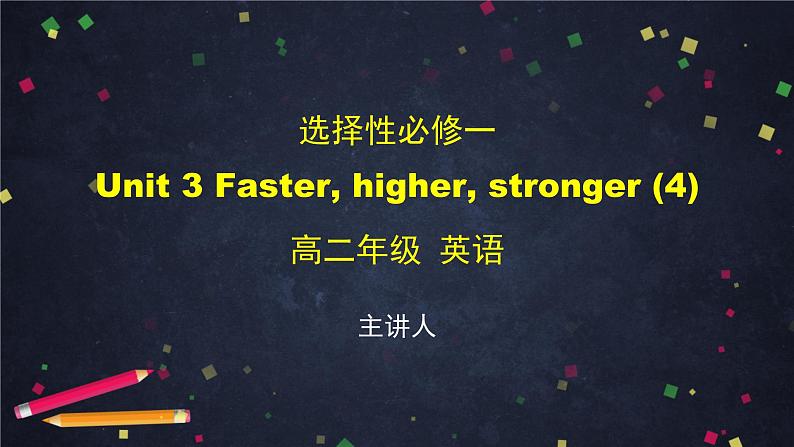 选择性必修一

Unit 3 Faster, higher, stronger (4)

高二年级 英语

主讲人